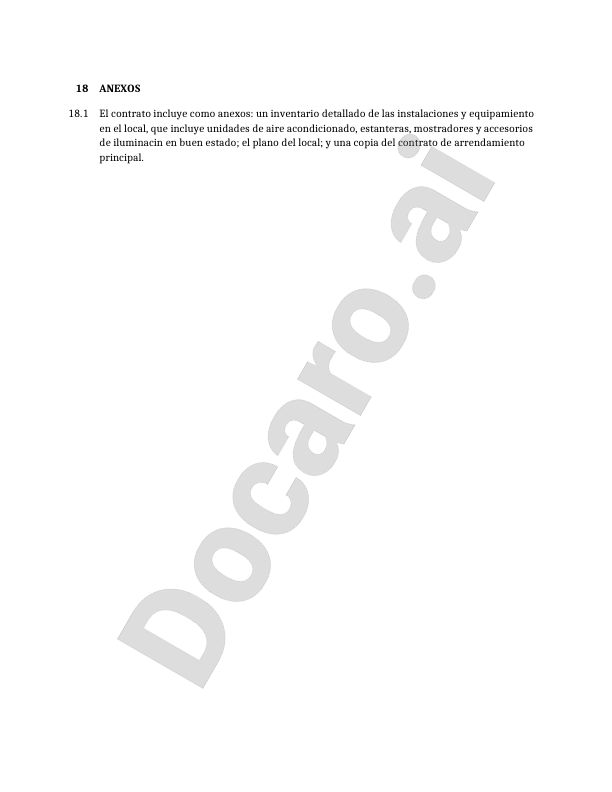 18 ANEXOS

18.1 El contrato incluye como anexos: un inventario detallado de las instalaciones y equipamiento en el local, que incluye unidades de aire acondicionado, estanteras, mostradores y accesorios de iluminacin en buen estado; el plano del local; y una copia del contrato de arrendamiento principal.

Docaro.ai